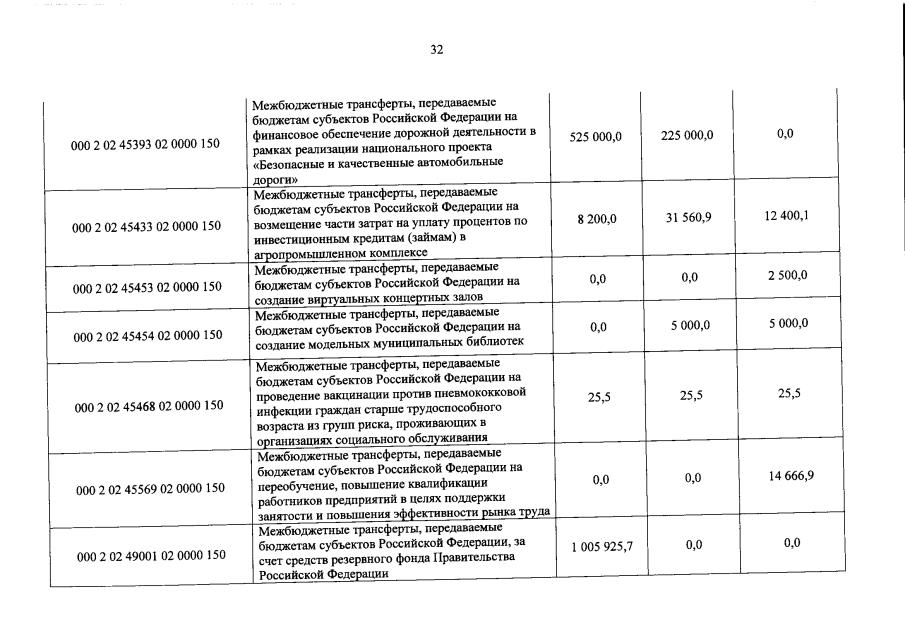 32

| | | | | |
|---|---|---|---|---|
| 000 2 02 45393 02 0000 150 | Межбюджетные трансферты, передаваемые бюджетам субъектов Российской Федерации на финансовое обеспечение дорожной деятельности в рамках реализации национального проекта «Безопасные и качественные автомобильные дороги» | 525 000,0 | 225 000,0 | 0,0 |
| 000 2 02 45433 02 0000 150 | Межбюджетные трансферты, передаваемые бюджетам субъектов Российской Федерации на возмещение части затрат на уплату процентов по инвестиционным кредитам (займам) в агропромышленном комплексе | 8 200,0 | 31 560,9 | 12 400,1 |
| 000 2 02 45453 02 0000 150 | Межбюджетные трансферты, передаваемые бюджетам субъектов Российской Федерации на создание виртуальных концертных залов | 0,0 | 0,0 | 2 500,0 |
| 000 2 02 45454 02 0000 150 | Межбюджетные трансферты, передаваемые бюджетам субъектов Российской Федерации на создание модельных муниципальных библиотек | 0,0 | 5 000,0 | 5 000,0 |
| 000 2 02 45468 02 0000 150 | Межбюджетные трансферты, передаваемые бюджетам субъектов Российской Федерации на проведение вакцинации против пневмококковой инфекции граждан старше трудоспособного возраста из групп риска, проживающих в организациях социального обслуживания | 25,5 | 25,5 | 25,5 |
| 000 2 02 45569 02 0000 150 | Межбюджетные трансферты, передаваемые бюджетам субъектов Российской Федерации на переобучение, повышение квалификации работников предприятий в целях поддержки занятости и повышения эффективности рынка труда | 0,0 | 0,0 | 14 666,9 |
| 000 2 02 49001 02 0000 150 | Межбюджетные трансферты, передаваемые бюджетам субъектов Российской Федерации, за счет средств резервного фонда Правительства Российской Федерации | 1 005 925,7 | 0,0 | 0,0 |